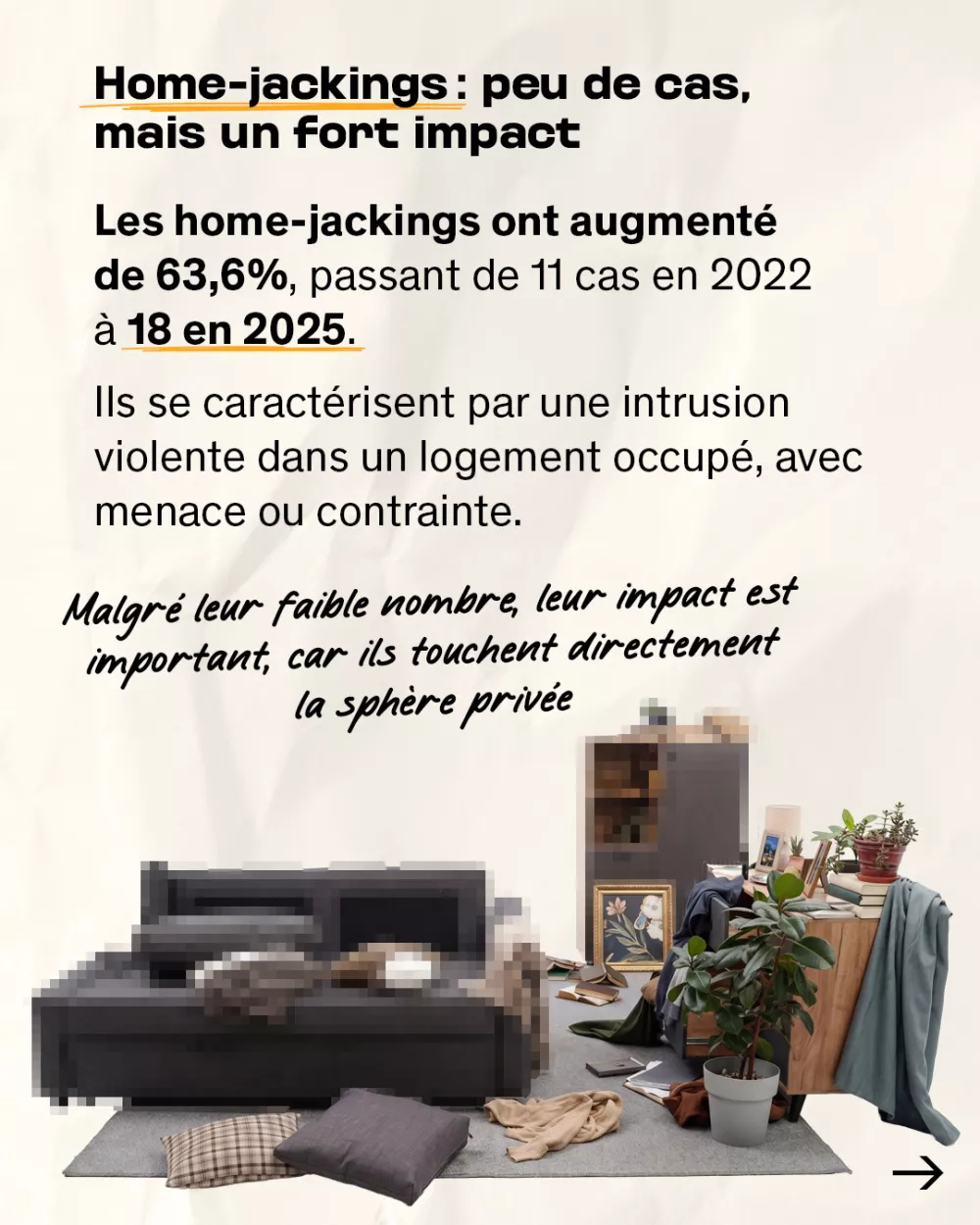 Home-jackings : peu de cas, mais un fort impact

Les home-jackings ont augmenté de 63,6%, passant de 11 cas en 2022 à 18 en 2025.

Ils se caractérisent par une intrusion violente dans un logement occupé, avec menace ou contrainte.

Malgré leur faible nombre, leur impact est important, car ils touchent directement la sphère privée

→